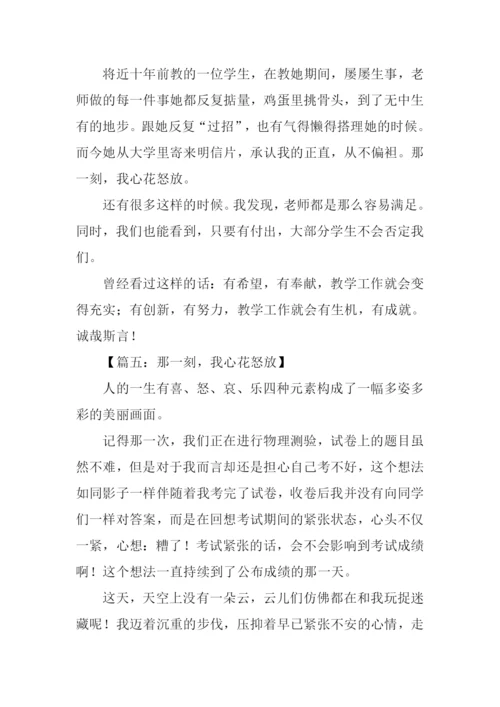 将近十年前教的一位学生，在教她期间，屡屡生事，老师做的每一件事她都反复掂量，鸡蛋里挑骨头，到了无中生有的地步。跟她反复“过招”，也有气得懒得搭理她的时候。而今她从大学里寄来明信片，承认我的正直，从不偏袒。那一刻，我心花怒放。

还有很多这样的时候。我发现，老师都是那么容易满足。同时，我们也能看到，只要有付出，大部分学生不会否定我们。

曾经看过这样的话：有希望，有奉献，教学工作就会变得充实；有创新，有努力，教学工作就会有生机，有成就。诚哉斯言！

【篇五：那一刻，我心花怒放】

人的一生有喜、怒、哀、乐四种元素构成了一幅多姿多彩的美丽画面。

记得那一次，我们正在进行物理测验，试卷上的题目虽然不难，但是对于我而言却还是担心自己考不好，这个想法如同影子一样伴随着我考完了试卷，收卷后我并没有向同学们一样对答案，而是在回想考试期间的紧张状态，心头不仅一紧，心想：糟了！考试紧张的话，会不会影响到考试成绩啊！这个想法一直持续到了公布成绩的那一天。

这天，天空上没有一朵云，云儿们仿佛都在和我玩捉迷藏呢！我迈着沉重的步伐，压抑着早已紧张不安的心情，走